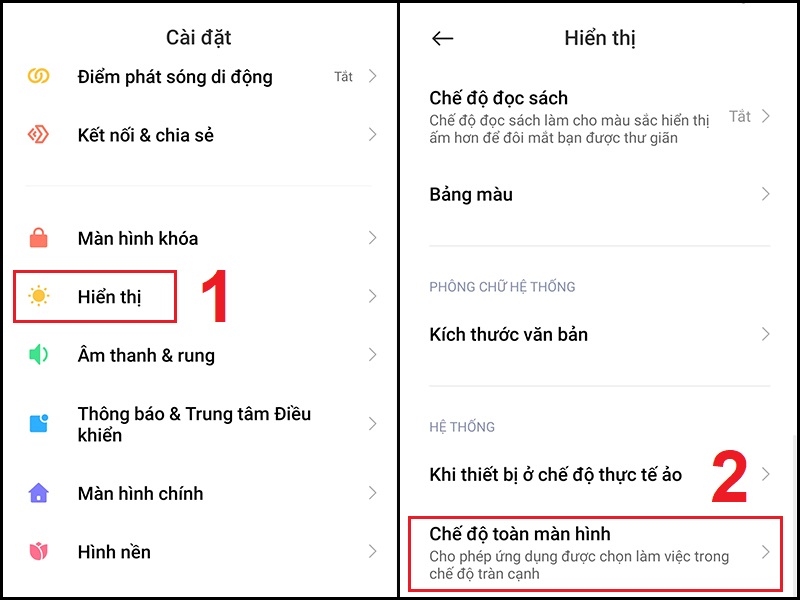 Cài đặt

Điểm phát sóng di động Tắt

Kết nối & chia sẻ

Màn hình khóa

Hiển thị

1

Âm thanh & rung

Thông báo & Trung tâm Điều khiển

Màn hình chính

Hình nền

Hiển thị

Chế độ đọc sách
Chế độ đọc sách làm cho màu sắc hiển thị ấm hơn để đôi mắt bạn được thư giãn Tắt

Bảng màu

PHÔNG CHỮ HỆ THỐNG

Kích thước văn bản

HỆ THỐNG

Khi thiết bị ở chế độ thực tế ảo

2

Chế độ toàn màn hình
Cho phép ứng dụng được chọn làm việc trong chế độ tràn cạnh